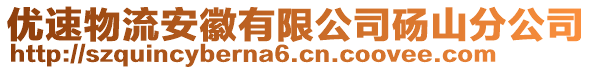 优速物流安徽有限公司砀山分公司
http://szquincyberna6.cn.coovee.com